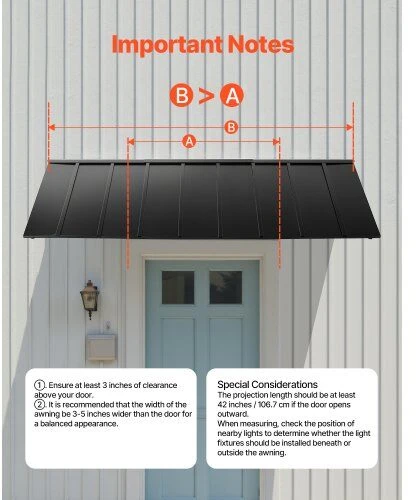 Important Notes

B > A

B

A

①. Ensure at least 3 inches of clearance above your door.
②. It is recommended that the width of the awning be 3-5 inches wider than the door for a balanced appearance.

Special Considerations
The projection length should be at least 42 inches / 106.7 cm if the door opens outward.
When measuring, check the position of nearby lights to determine whether the light fixtures should be installed beneath or outside the awning.